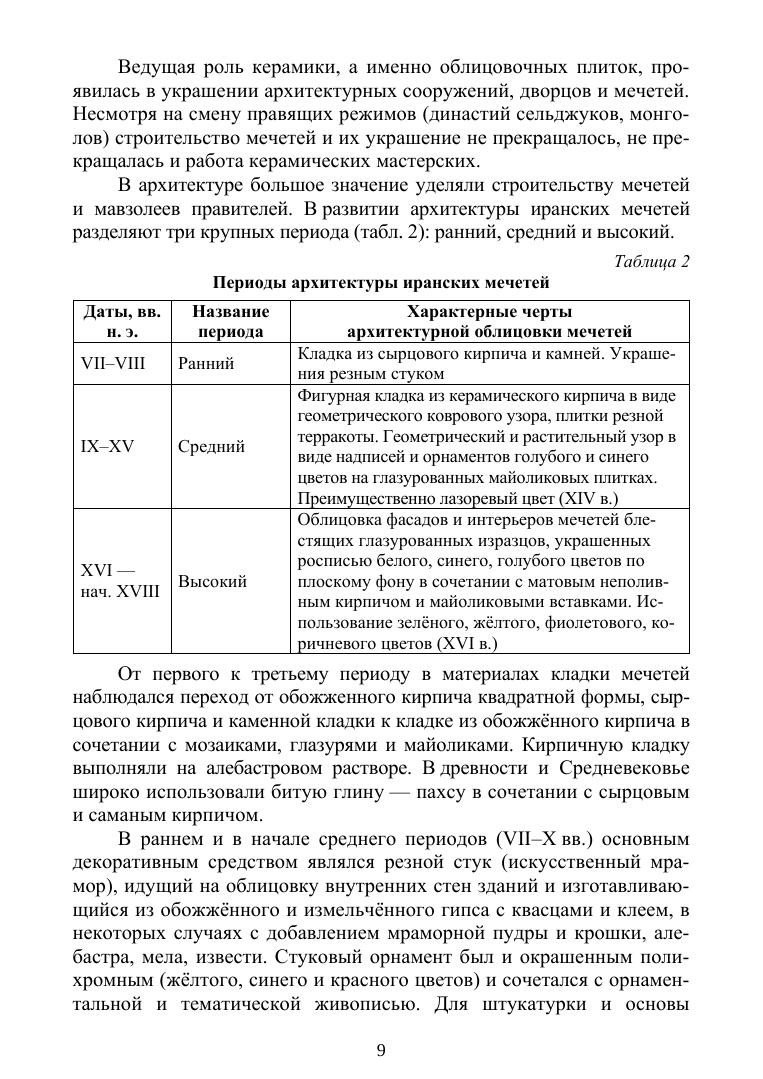 Ведущая роль керамики, а именно облицовочных плиток, проявилась в украшении архитектурных сооружений, дворцов и мечетей. Несмотря на смену правящих режимов (династий сельджуков, монголов) строительство мечетей и их украшение не прекращалось, не прекращалась и работа керамических мастерских.

В архитектуре большое значение уделяли строительству мечетей и мавзолеев правителей. В развитии архитектуры иранских мечетей разделяют три крупных периода (табл. 2): ранний, средний и высокий.

Таблица 2

Периоды архитектуры иранских мечетей

| Даты, вв. н. э. | Название периода | Характерные черты архитектурной облицовки мечетей |
|---|---|---|
| VII–VIII | Ранний | Кладка из сырцового кирпича и камней. Украшения резным стуком |
| IX–XV | Средний | Фигурная кладка из керамического кирпича в виде геометрического коврового узора, плитки резной терракоты. Геометрический и растительный узор в виде надписей и орнаментов голубого и синего цветов на глазурованных майоликовых плитках. Преимущественно лазоревый цвет (XIV в.) |
| XVI — нач. XVIII | Высокий | Облицовка фасадов и интерьеров мечетей блестящих глазурованных изразцов, украшенных росписью белого, синего, голубого цветов по плоскому фону в сочетании с матовым неполивным кирпичом и майоликовыми вставками. Использование зелёного, жёлтого, фиолетового, коричневого цветов (XVI в.) |

От первого к третьему периоду в материалах кладки мечетей наблюдался переход от обожженного кирпича квадратной формы, сырцового кирпича и каменной кладки к кладке из обожжённого кирпича в сочетании с мозаиками, глазурями и майоликами. Кирпичную кладку выполняли на алебастровом растворе. В древности и Средневековье широко использовали битую глину — пахсу в сочетании с сырцовым и саманым кирпичом.

В раннем и в начале среднего периодов (VII–X вв.) основным декоративным средством являлся резной стук (искусственный мрамор), идущий на облицовку внутренних стен зданий и изготавливающийся из обожжённого и измельчённого гипса с квасцами и клеем, в некоторых случаях с добавлением мраморной пудры и крошки, алебастра, мела, извести. Стуковый орнамент был и окрашенным полихромным (жёлтого, синего и красного цветов) и сочетался с орнаментальной и тематической живописью. Для штукатурки и основы

9